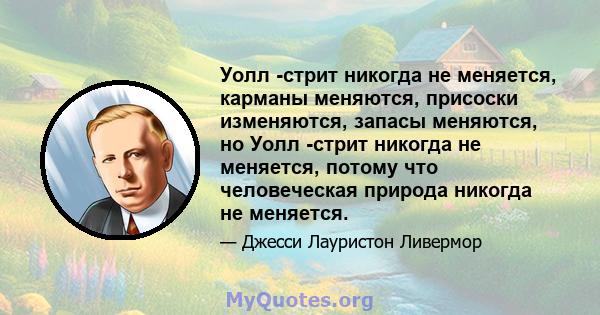 Уолл -стрит никогда не меняется, карманы меняются, присоски изменяются, запасы меняются, но Уолл -стрит никогда не меняется, потому что человеческая природа никогда не меняется.

— Джесси Лауристон Ливермор

MyQuotes.org